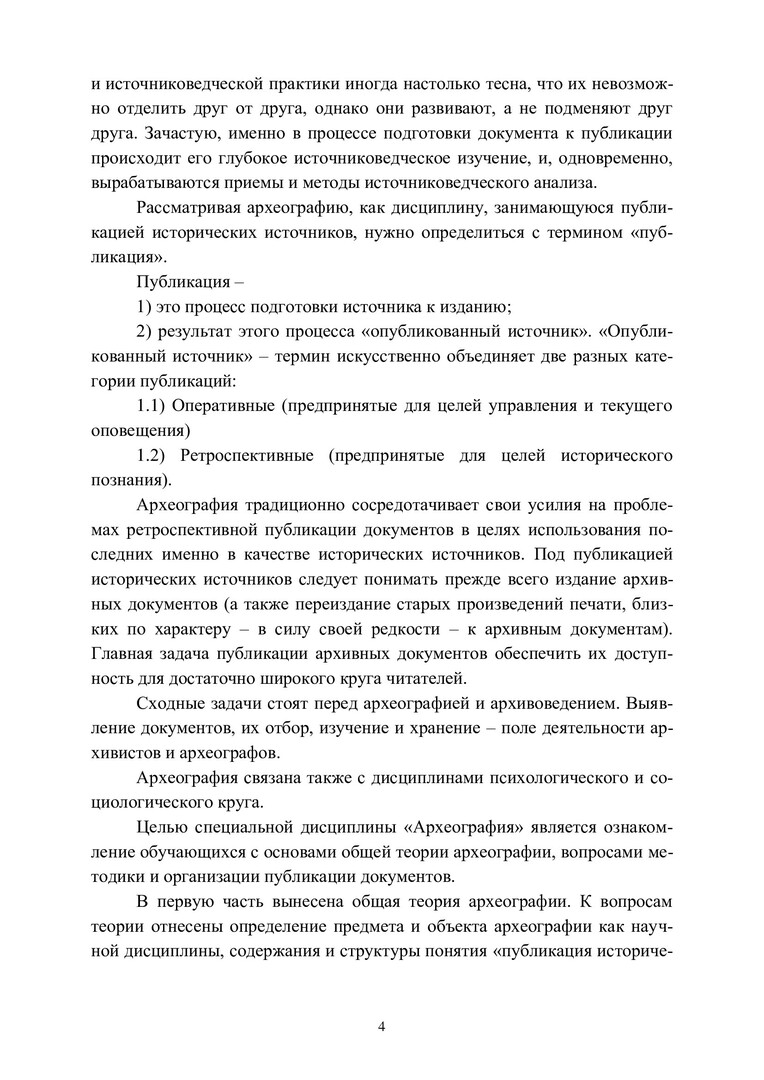 и источниковедческой практики иногда настолько тесна, что их невозможно отделить друг от друга, однако они развивают, а не подменяют друг друга. Зачастую, именно в процессе подготовки документа к публикации происходит его глубокое источниковедческое изучение, и, одновременно, вырабатываются приемы и методы источниковедческого анализа.

Рассматривая археографию, как дисциплину, занимающуюся публикацией исторических источников, нужно определиться с термином «публикация».

Публикация –

1) это процесс подготовки источника к изданию;

2) результат этого процесса «опубликованный источник». «Опубликованный источник» – термин искусственно объединяет две разных категории публикаций:

1.1) Оперативные (предпринятые для целей управления и текущего оповещения)

1.2) Ретроспективные (предпринятые для целей исторического познания).

Археография традиционно сосредотачивает свои усилия на проблемах ретроспективной публикации документов в целях использования последних именно в качестве исторических источников. Под публикацией исторических источников следует понимать прежде всего издание архивных документов (а также переиздание старых произведений печати, близких по характеру – в силу своей редкости – к архивным документам). Главная задача публикации архивных документов обеспечить их доступность для достаточно широкого круга читателей.

Сходные задачи стоят перед археографией и архивоведением. Выявление документов, их отбор, изучение и хранение – поле деятельности архивистов и археографов.

Археография связана также с дисциплинами психологического и социологического круга.

Целью специальной дисциплины «Археография» является ознакомление обучающихся с основами общей теории археографии, вопросами методики и организации публикации документов.

В первую часть вынесена общая теория археографии. К вопросам теории отнесены определение предмета и объекта археографии как научной дисциплины, содержания и структуры понятия «публикация историче-

4